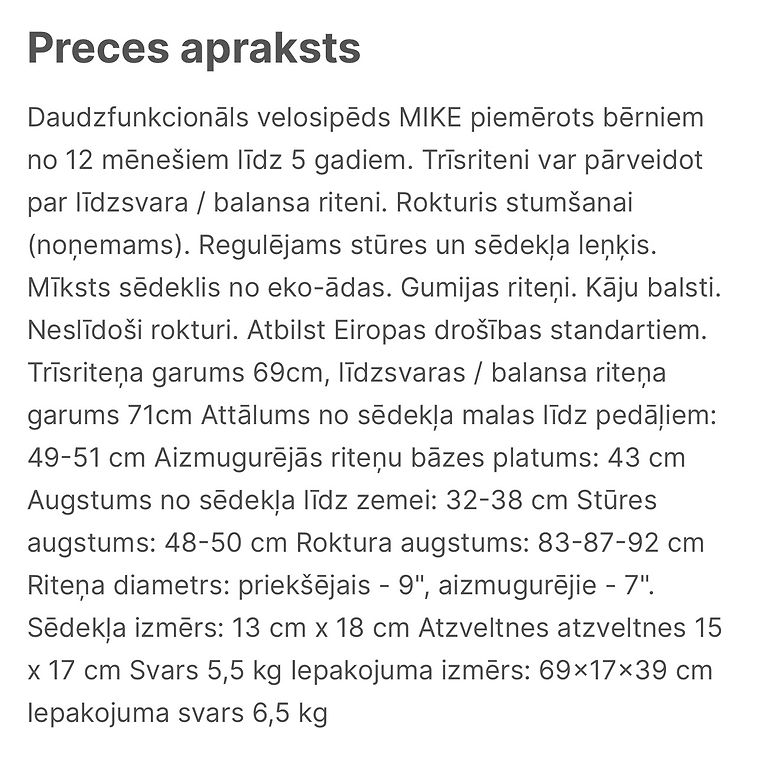 Preces apraksts

Daudzfunkcionāls velosipēds MIKE piemērots bērniem no 12 mēnešiem līdz 5 gadiem. Trīsriteni var pārveidot par līdzsvara / balansa riteni. Rokturis stumšanai (noņemams). Regulējams stūres un sēdekļa leņķis. Mīksts sēdeklis no eko-ādas. Gumijas riteņi. Kāju balsti. Neslīdoši rokturi. Atbilst Eiropas drošības standartiem. Trīsriteņa garums 69cm, līdzsvaras / balansa riteņa garums 71cm Attālums no sēdekļa malas līdz pedāļiem: 49-51 cm Aizmugurējās riteņu bāzes platums: 43 cm Augstums no sēdekļa līdz zemei: 32-38 cm Stūres augstums: 48-50 cm Roktura augstums: 83-87-92 cm Riteņa diametrs: priekšējais - 9", aizmugurējie - 7". Sēdekļa izmērs: 13 cm x 18 cm Atzveltnes atzveltnes 15 x 17 cm Svars 5,5 kg Iepakojuma izmērs: 69×17×39 cm Iepakojuma svars 6,5 kg